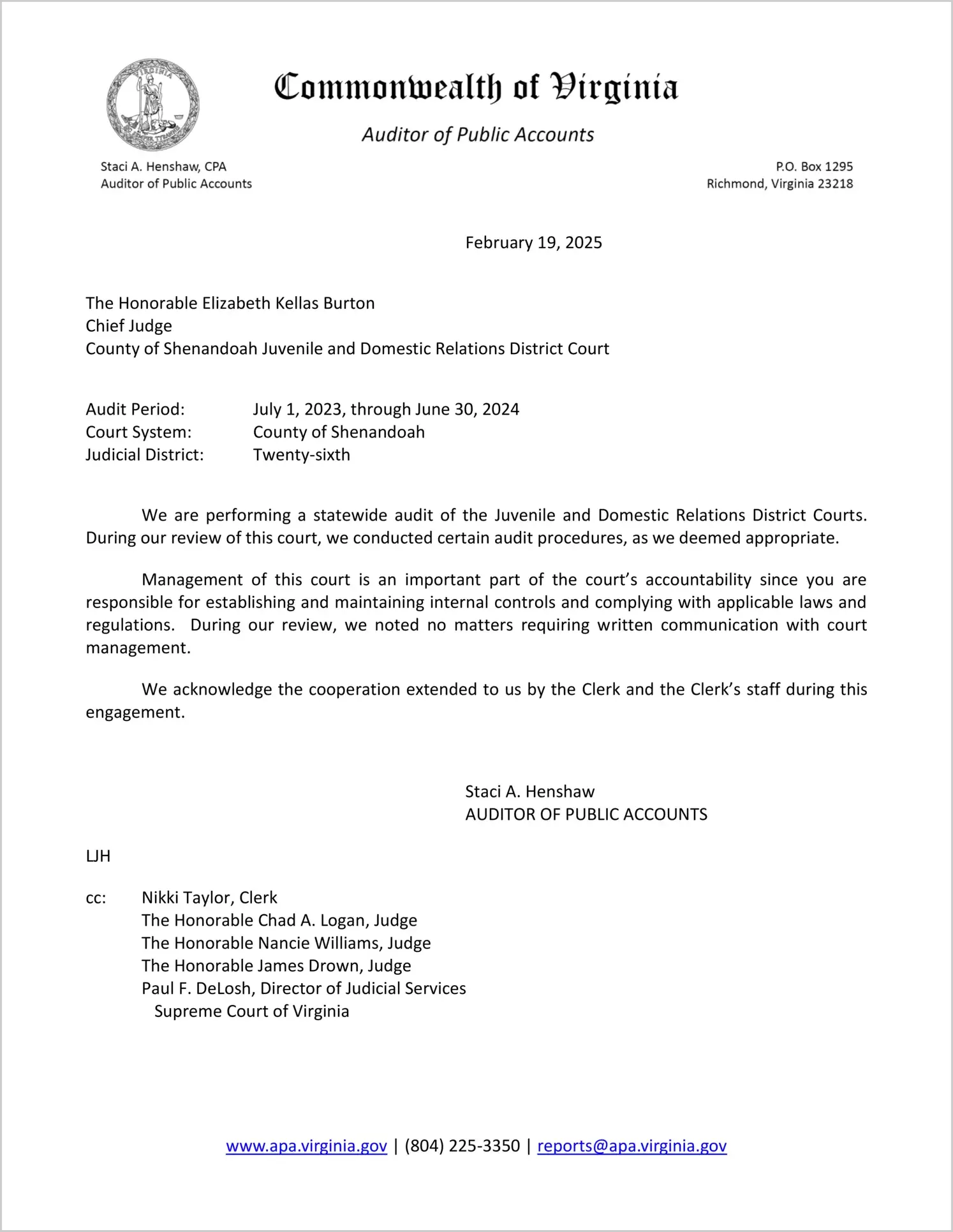 VIRGINIA

Commonwealth of Virginia

Auditor of Public Accounts

Staci A. Henshaw, CPA
Auditor of Public Accounts

P.O. Box 1295
Richmond, Virginia 23218

February 19, 2025

The Honorable Elizabeth Kellas Burton
Chief Judge
County of Shenandoah Juvenile and Domestic Relations District Court

Audit Period: July 1, 2023, through June 30, 2024
Court System: County of Shenandoah
Judicial District: Twenty-sixth

We are performing a statewide audit of the Juvenile and Domestic Relations District Courts. During our review of this court, we conducted certain audit procedures, as we deemed appropriate.

Management of this court is an important part of the court's accountability since you are responsible for establishing and maintaining internal controls and complying with applicable laws and regulations. During our review, we noted no matters requiring written communication with court management.

We acknowledge the cooperation extended to us by the Clerk and the Clerk's staff during this engagement.

Staci A. Henshaw
AUDITOR OF PUBLIC ACCOUNTS

LJH

cc: Nikki Taylor, Clerk
The Honorable Chad A. Logan, Judge
The Honorable Nancie Williams, Judge
The Honorable James Drown, Judge
Paul F. DeLosh, Director of Judicial Services
Supreme Court of Virginia

www.apa.virginia.gov | (804) 225-3350 | reports@apa.virginia.gov